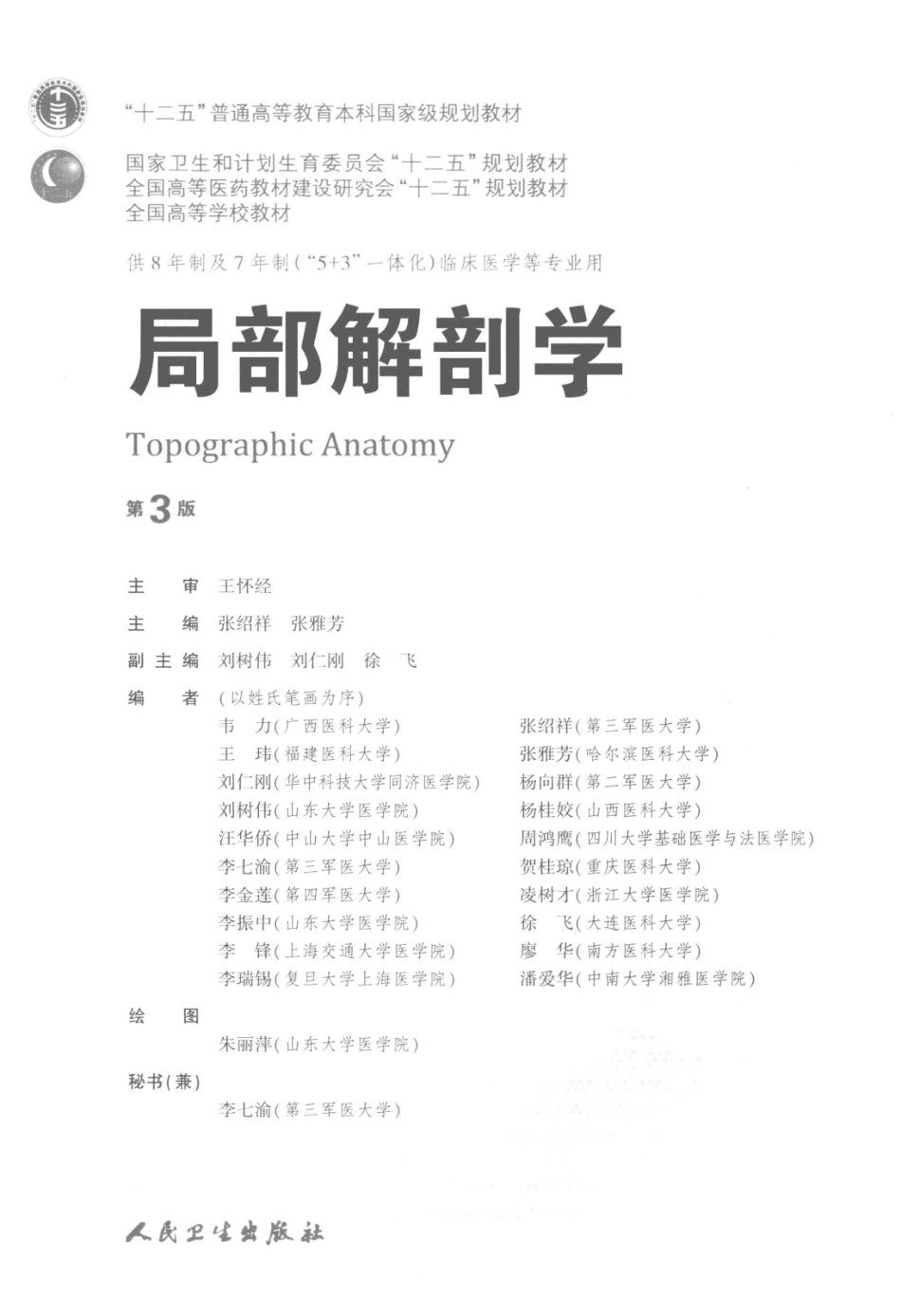 “十二五”普通高等教育本科国家级规划教材

国家卫生和计划生育委员会“十二五”规划教材
全国高等医药教材建设研究会“十二五”规划教材
全国高等学校教材

供8年制及7年制(“5+3”一体化)临床医学等专业用

局部解剖学

Topographic Anatomy

第3版

主　审　王怀经

主　编　张绍祥　张雅芳

副主编　刘树伟　刘仁刚　徐　飞

编　者　(以姓氏笔画为序)

韦　力(广西医科大学)
王　玮(福建医科大学)
刘仁刚(华中科技大学同济医学院)
刘树伟(山东大学医学院)
汪华侨(中山大学中山医学院)
李七渝(第三军医大学)
李金莲(第四军医大学)
李振中(山东大学医学院)
李　锋(上海交通大学医学院)
李瑞锡(复旦大学上海医学院)

张绍祥(第三军医大学)
张雅芳(哈尔滨医科大学)
杨向群(第二军医大学)
杨桂姣(山西医科大学)
周鸿鹰(四川大学基础医学与法医学院)
贺桂琼(重庆医科大学)
凌树才(浙江大学医学院)
徐　飞(大连医科大学)
廖　华(南方医科大学)
潘爱华(中南大学湘雅医学院)

绘　图

朱丽萍(山东大学医学院)

秘书(兼)

李七渝(第三军医大学)

人民卫生出版社